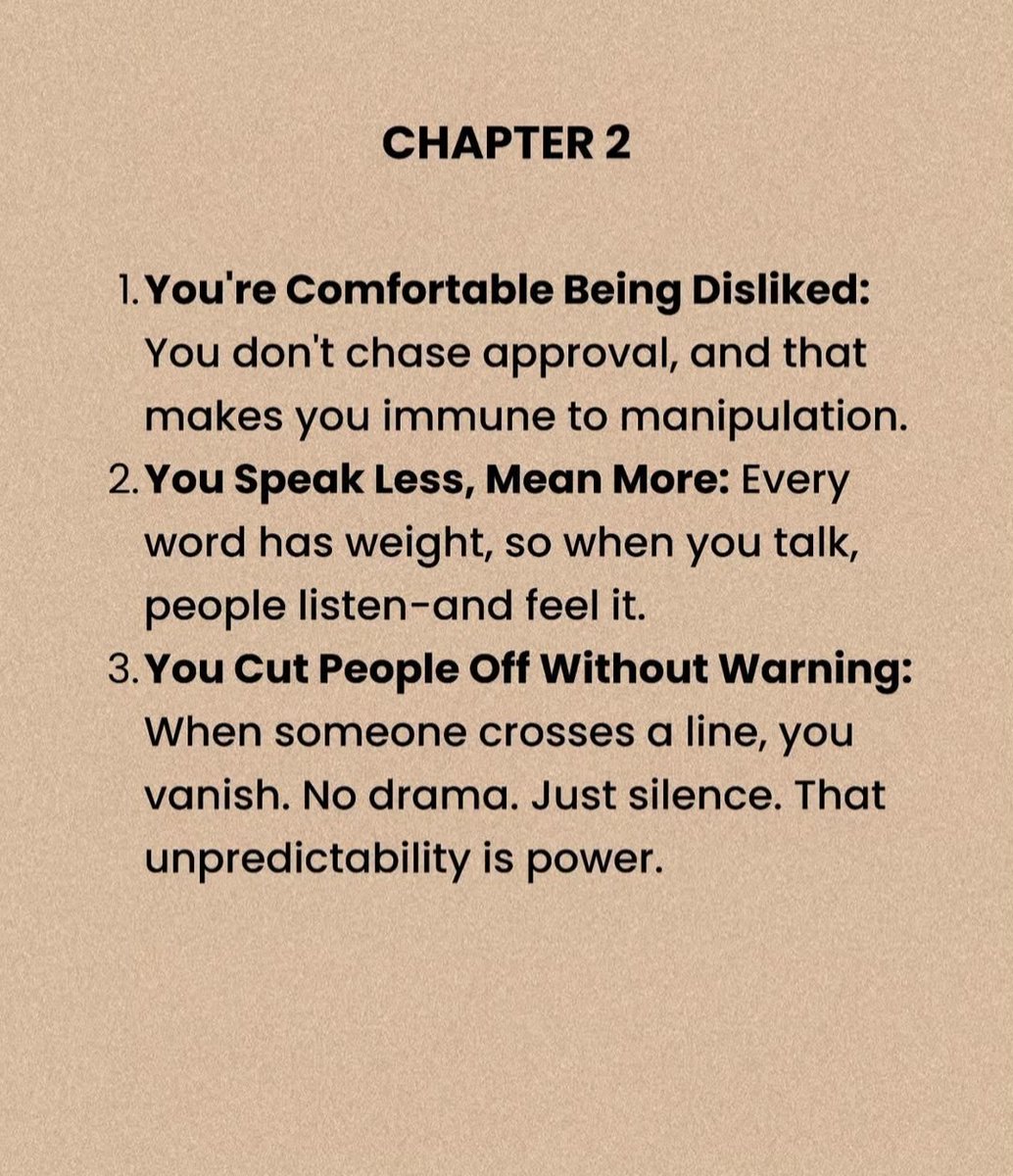 CHAPTER 2

1. You're Comfortable Being Disliked: You don't chase approval, and that makes you immune to manipulation.
2. You Speak Less, Mean More: Every word has weight, so when you talk, people listen-and feel it.
3. You Cut People Off Without Warning: When someone crosses a line, you vanish. No drama. Just silence. That unpredictability is power.